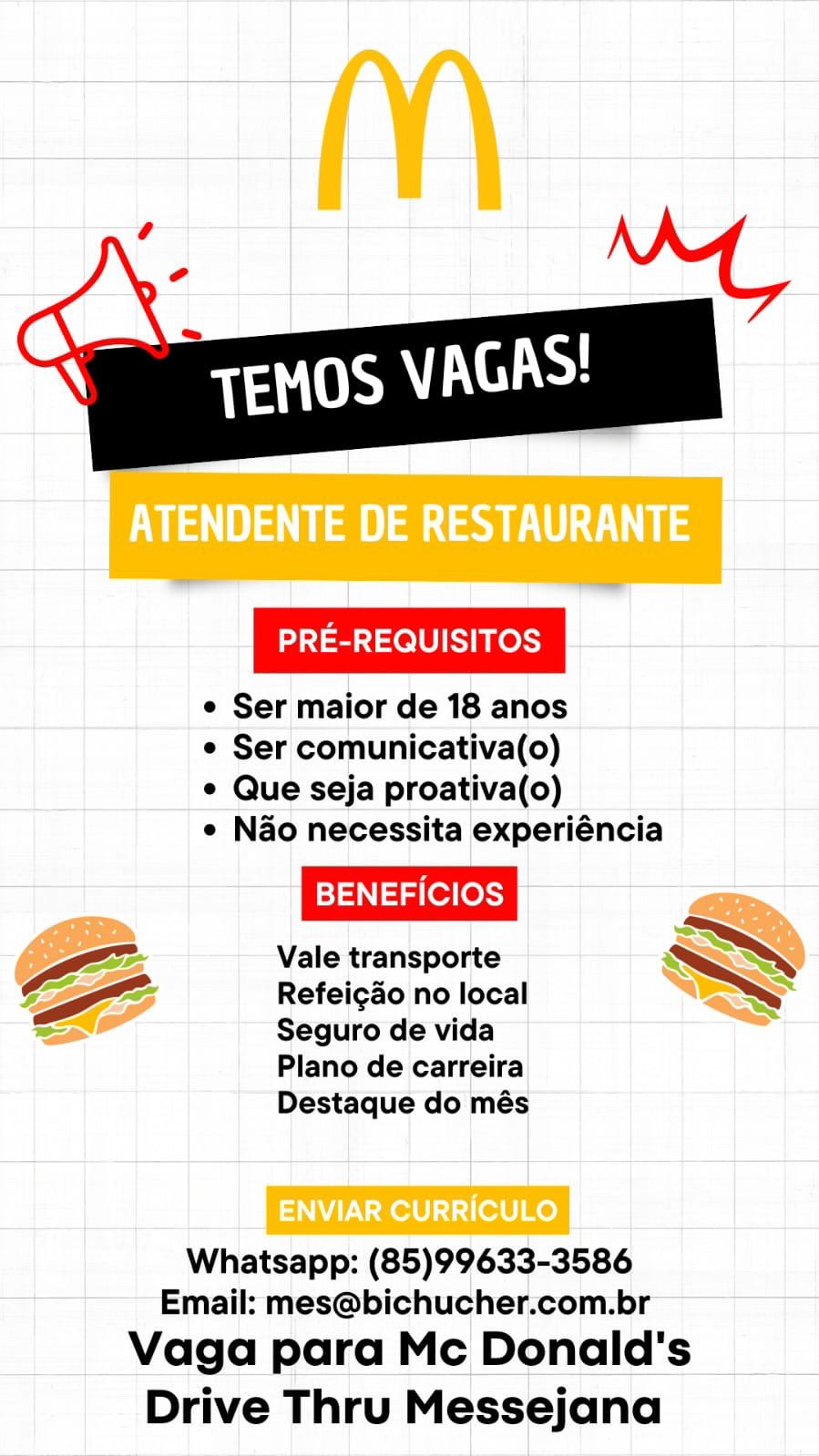 TEMOS VAGAS!

ATENDENTE DE RESTAURANTE

PRÉ-REQUISITOS

• Ser maior de 18 anos
• Ser comunicativa(o)
• Que seja proativa(o)
• Não necessita experiência

BENEFÍCIOS

Vale transporte
Refeição no local
Seguro de vida
Plano de carreira
Destaque do mês

ENVIAR CURRÍCULO

Whatsapp: (85)99633-3586
Email: mes@bichucher.com.br

Vaga para Mc Donald's
Drive Thru Messejana